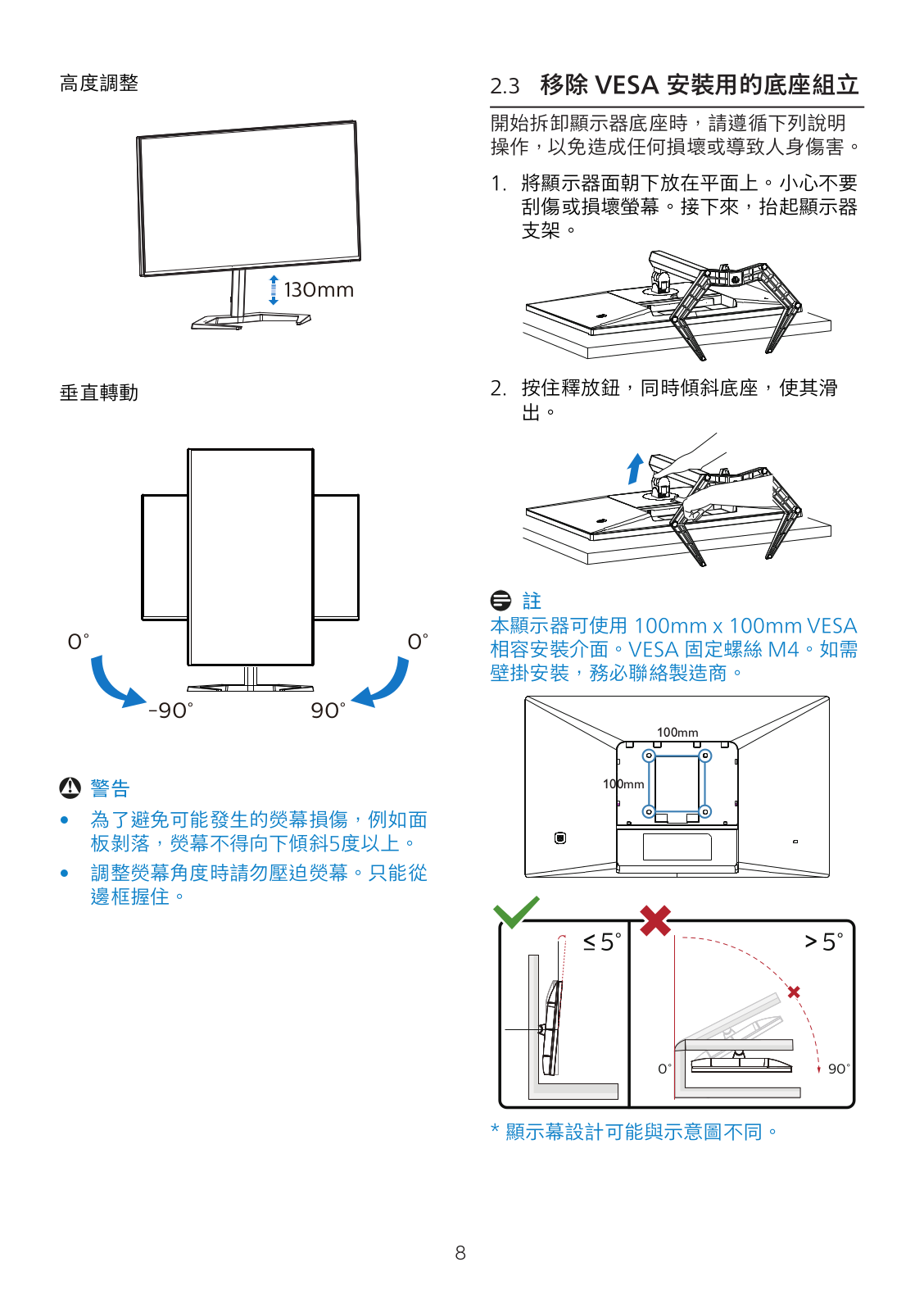 高度調整

130mm

垂直轉動

0°

0°

-90°

90°

警告

• 為了避免可能發生的熒幕損傷，例如面板剝落，熒幕不得向下傾斜5度以上。

• 調整熒幕角度時請勿壓迫熒幕。只能從邊框握住。

2.3 移除 VESA 安裝用的底座組立

開始拆卸顯示器底座時，請遵循下列說明操作，以免造成任何損壞或導致人身傷害。

1. 將顯示器面朝下放在平面上。小心不要刮傷或損壞螢幕。接下來，抬起顯示器支架。

2. 按住釋放鈕，同時傾斜底座，使其滑出。

註

本顯示器可使用 100mm x 100mm VESA 相容安裝介面。VESA 固定螺絲 M4。如需壁掛安裝，務必聯絡製造商。

100mm

100mm

≤ 5°

> 5°

0°

90°

* 顯示幕設計可能與示意圖不同。

8